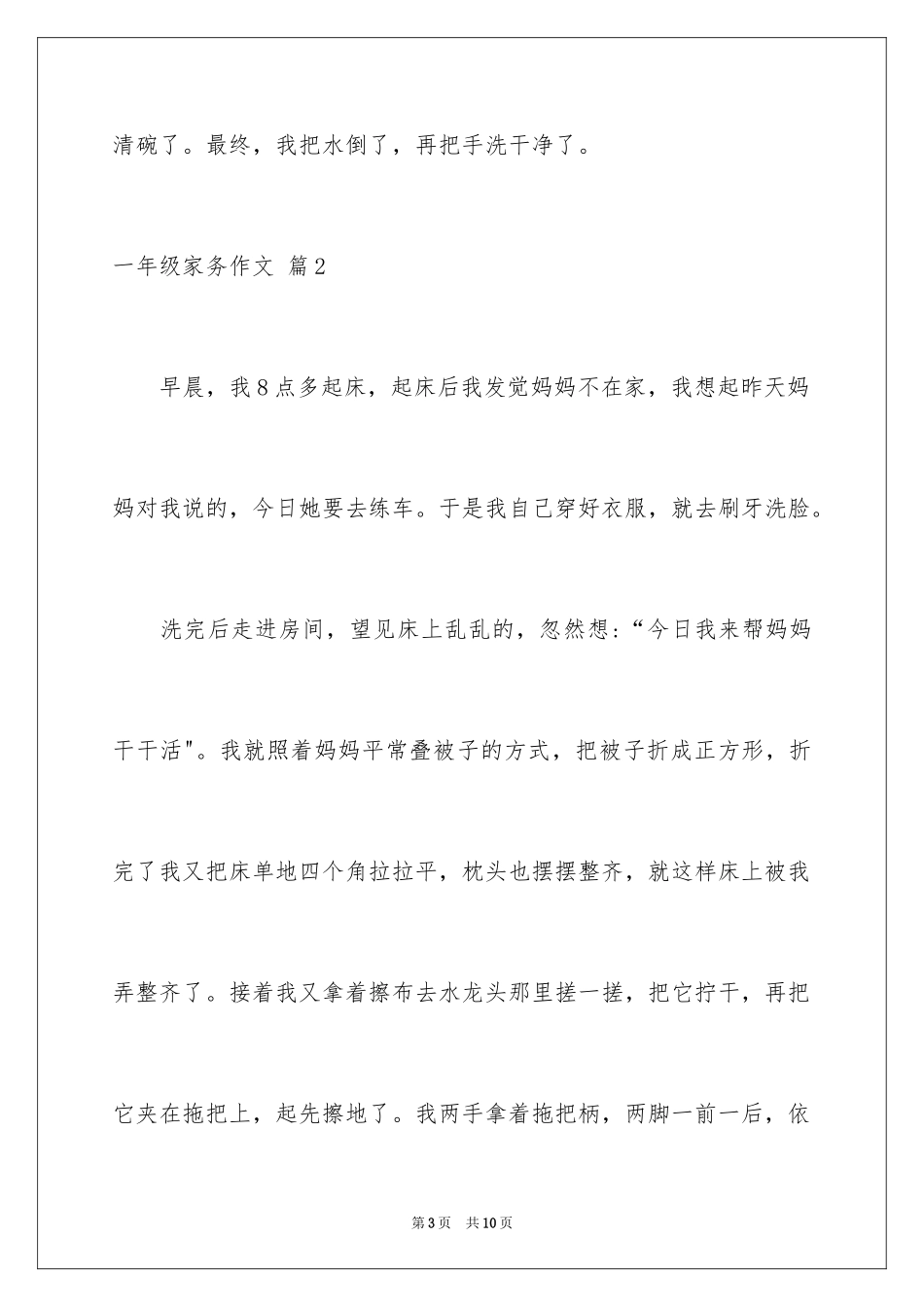 清碗了。最终，我把水倒了，再把手洗干净了。

一年级家务作文 篇2

早晨，我8点多起床，起床后我发觉妈妈不在家，我想起昨天妈妈对我说的，今日她要去练车。于是我自己穿好衣服，就去刷牙洗脸。

洗完后走进房间，望见床上乱乱的，忽然想：“今日我来帮妈妈干干活"。我就照着妈妈平常叠被子的方式，把被子折成正方形，折完了我又把床单地四个角拉拉平，枕头也摆摆整齐，就这样床上被我弄整齐了。接着我又拿着擦布去水龙头那里搓一搓，把它拧干，再把它夹在拖把上，起先擦地了。我两手拿着拖把柄，两脚一前一后，依

第3页 共10页